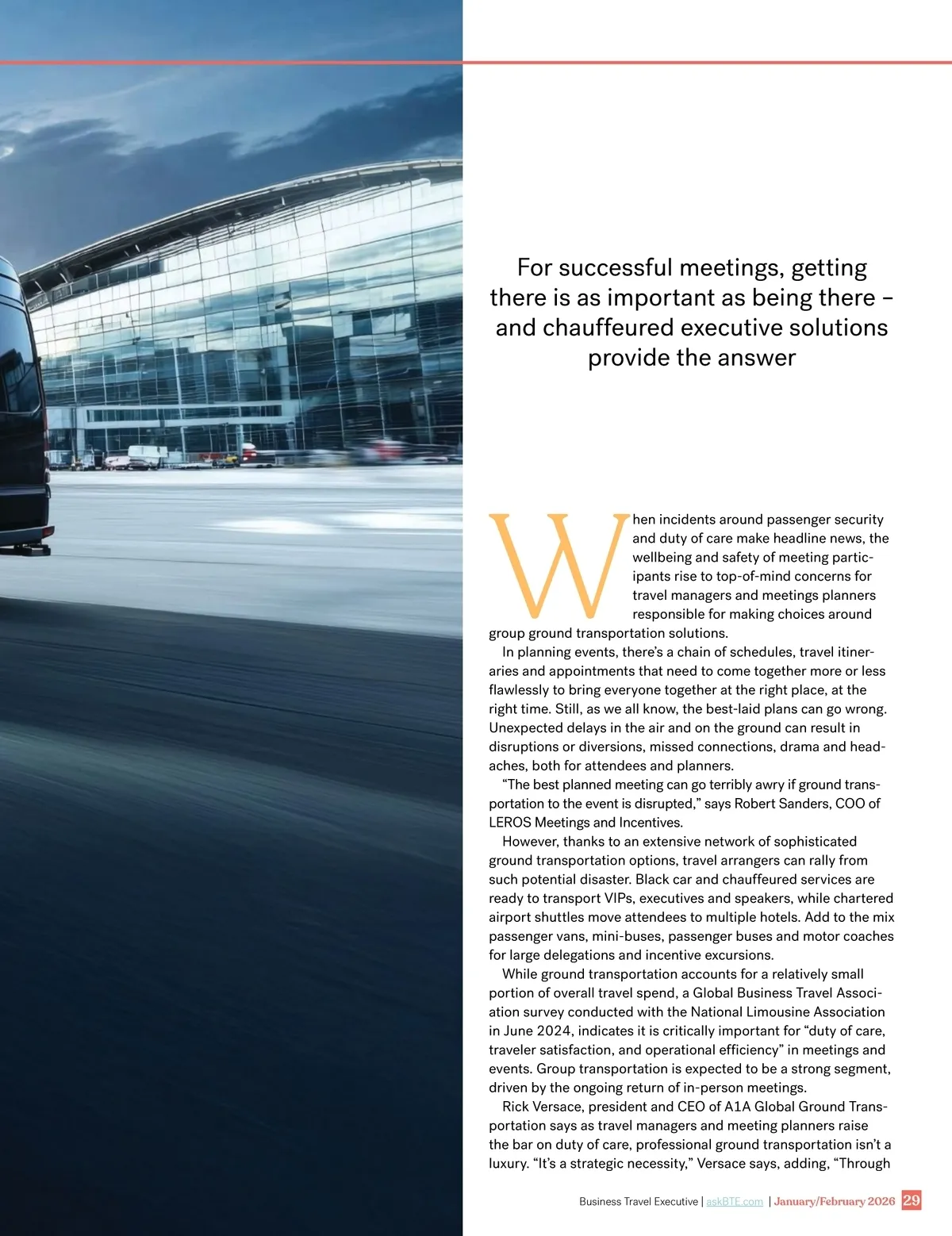 For successful meetings, getting there is as important as being there – and chauffeured executive solutions provide the answer

When incidents around passenger security and duty of care make headline news, the wellbeing and safety of meeting participants rise to top-of-mind concerns for travel managers and meetings planners responsible for making choices around group ground transportation solutions.

In planning events, there's a chain of schedules, travel itineraries and appointments that need to come together more or less flawlessly to bring everyone together at the right place, at the right time. Still, as we all know, the best-laid plans can go wrong. Unexpected delays in the air and on the ground can result in disruptions or diversions, missed connections, drama and headaches, both for attendees and planners.

"The best planned meeting can go terribly awry if ground transportation to the event is disrupted," says Robert Sanders, COO of LEROS Meetings and Incentives.

However, thanks to an extensive network of sophisticated ground transportation options, travel arrangers can rally from such potential disaster. Black car and chauffeured services are ready to transport VIPs, executives and speakers, while chartered airport shuttles move attendees to multiple hotels. Add to the mix passenger vans, mini-buses, passenger buses and motor coaches for large delegations and incentive excursions.

While ground transportation accounts for a relatively small portion of overall travel spend, a Global Business Travel Association survey conducted with the National Limousine Association in June 2024, indicates it is critically important for "duty of care, traveler satisfaction, and operational efficiency" in meetings and events. Group transportation is expected to be a strong segment, driven by the ongoing return of in-person meetings.

Rick Versace, president and CEO of A1A Global Ground Transportation says as travel managers and meeting planners raise the bar on duty of care, professional ground transportation isn't a luxury. "It's a strategic necessity," Versace says, adding, "Through

Business Travel Executive | askBTE.com | January/February 2026 29